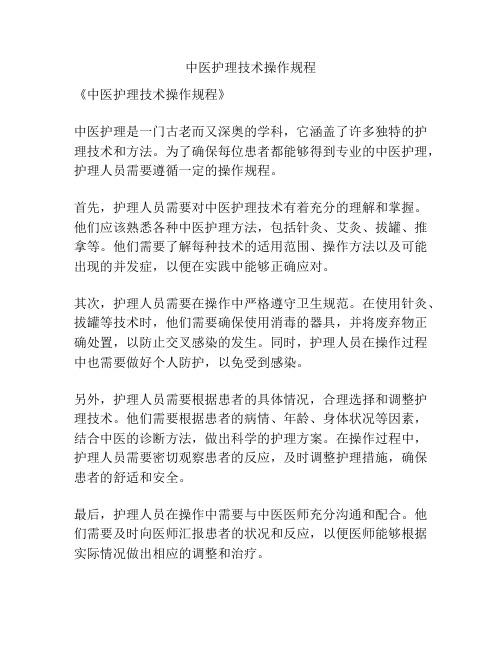 中医护理技术操作规程

《中医护理技术操作规程》

中医护理是一门古老而又深奥的学科，它涵盖了许多独特的护理技术和方法。为了确保每位患者都能够得到专业的中医护理，护理人员需要遵循一定的操作规程。

首先，护理人员需要对中医护理技术有着充分的理解和掌握。他们应该熟悉各种中医护理方法，包括针灸、艾灸、拔罐、推拿等。他们需要了解每种技术的适用范围、操作方法以及可能出现的并发症，以便在实践中能够正确应对。

其次，护理人员需要在操作中严格遵守卫生规范。在使用针灸、拔罐等技术时，他们需要确保使用消毒的器具，并将废弃物正确处置，以防止交叉感染的发生。同时，护理人员在操作过程中也需要做好个人防护，以免受到感染。

另外，护理人员需要根据患者的具体情况，合理选择和调整护理技术。他们需要根据患者的病情、年龄、身体状况等因素，结合中医的诊断方法，做出科学的护理方案。在操作过程中，护理人员需要密切观察患者的反应，及时调整护理措施，确保患者的舒适和安全。

最后，护理人员在操作中需要与中医医师充分沟通和配合。他们需要及时向医师汇报患者的状况和反应，以便医师能够根据实际情况做出相应的调整和治疗。